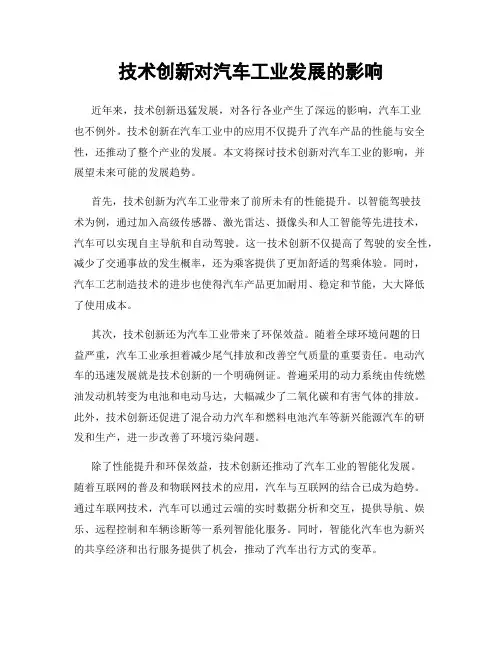 技术创新对汽车工业发展的影响

近年来，技术创新迅猛发展，对各行各业产生了深远的影响，汽车工业也不例外。技术创新在汽车工业中的应用不仅提升了汽车产品的性能与安全性，还推动了整个产业的发展。本文将探讨技术创新对汽车工业的影响，并展望未来可能的发展趋势。

首先，技术创新为汽车工业带来了前所未有的性能提升。以智能驾驶技术为例，通过加入高级传感器、激光雷达、摄像头和人工智能等先进技术，汽车可以实现自主导航和自动驾驶。这一技术创新不仅提高了驾驶的安全性，减少了交通事故的发生概率，还为乘客提供了更加舒适的驾乘体验。同时，汽车工艺制造技术的进步也使得汽车产品更加耐用、稳定和节能，大大降低了使用成本。

其次，技术创新还为汽车工业带来了环保效益。随着全球环境问题的日益严重，汽车工业承担着减少尾气排放和改善空气质量的重要责任。电动汽车的迅速发展就是技术创新的一个明确例证。普遍采用的动力系统由传统燃油发动机转变为电池和电动马达，大幅减少了二氧化碳和有害气体的排放。此外，技术创新还促进了混合动力汽车和燃料电池汽车等新兴能源汽车的研发和生产，进一步改善了环境污染问题。

除了性能提升和环保效益，技术创新还推动了汽车工业的智能化发展。随着互联网的普及和物联网技术的应用，汽车与互联网的结合已成为趋势。通过车联网技术，汽车可以通过云端的实时数据分析和交互，提供导航、娱乐、远程控制和车辆诊断等一系列智能化服务。同时，智能化汽车也为新兴的共享经济和出行服务提供了机会，推动了汽车出行方式的变革。